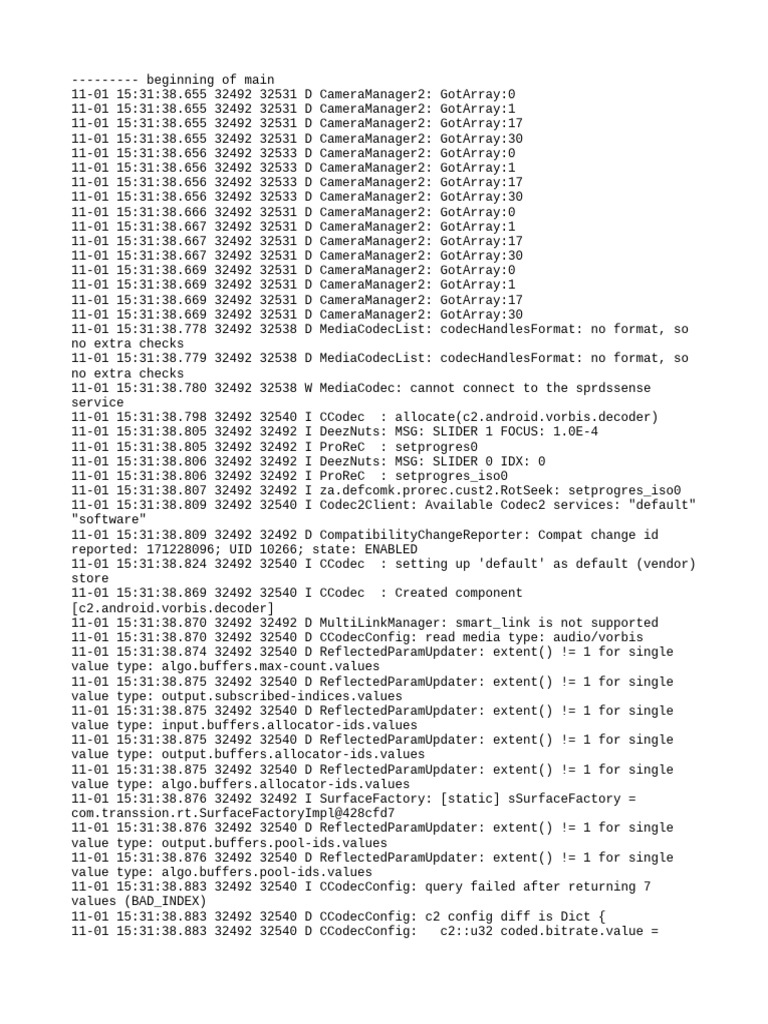 --------- beginning of main
11-01 15:31:38.655 32492 32531 D CameraManager2: GotArray:0
11-01 15:31:38.655 32492 32531 D CameraManager2: GotArray:1
11-01 15:31:38.655 32492 32531 D CameraManager2: GotArray:17
11-01 15:31:38.655 32492 32531 D CameraManager2: GotArray:30
11-01 15:31:38.656 32492 32533 D CameraManager2: GotArray:0
11-01 15:31:38.656 32492 32533 D CameraManager2: GotArray:1
11-01 15:31:38.656 32492 32533 D CameraManager2: GotArray:17
11-01 15:31:38.656 32492 32533 D CameraManager2: GotArray:30
11-01 15:31:38.666 32492 32531 D CameraManager2: GotArray:0
11-01 15:31:38.667 32492 32531 D CameraManager2: GotArray:1
11-01 15:31:38.667 32492 32531 D CameraManager2: GotArray:17
11-01 15:31:38.667 32492 32531 D CameraManager2: GotArray:30
11-01 15:31:38.669 32492 32531 D CameraManager2: GotArray:0
11-01 15:31:38.669 32492 32531 D CameraManager2: GotArray:1
11-01 15:31:38.669 32492 32531 D CameraManager2: GotArray:17
11-01 15:31:38.669 32492 32531 D CameraManager2: GotArray:30
11-01 15:31:38.778 32492 32538 D MediaCodecList: codecHandlesFormat: no format, so no extra checks
11-01 15:31:38.779 32492 32538 D MediaCodecList: codecHandlesFormat: no format, so no extra checks
11-01 15:31:38.780 32492 32538 W MediaCodec: cannot connect to the sprdssense service
11-01 15:31:38.798 32492 32540 I CCodec  : allocate(c2.android.vorbis.decoder)
11-01 15:31:38.805 32492 32492 I DeezNuts: MSG: SLIDER 1 FOCUS: 1.0E-4
11-01 15:31:38.805 32492 32492 I ProReC  : setprogres0
11-01 15:31:38.806 32492 32492 I DeezNuts: MSG: SLIDER 0 IDX: 0
11-01 15:31:38.806 32492 32492 I ProReC  : setprogres_iso0
11-01 15:31:38.807 32492 32492 I za.defcomk.prorec.cust2.RotSeek: setprogres_iso0
11-01 15:31:38.809 32492 32540 I Codec2Client: Available Codec2 services: "default" "software"
11-01 15:31:38.809 32492 32492 D CompatibilityChangeReporter: Compat change id reported: 171228096; UID 10266; state: ENABLED
11-01 15:31:38.824 32492 32540 I CCodec  : setting up 'default' as default (vendor) store
11-01 15:31:38.869 32492 32540 I CCodec  : Created component [c2.android.vorbis.decoder]
11-01 15:31:38.870 32492 32492 D MultiLinkManager: smart_link is not supported
11-01 15:31:38.870 32492 32540 D CCodecConfig: read media type: audio/vorbis
11-01 15:31:38.874 32492 32540 D ReflectedParamUpdater: extent() != 1 for single value type: algo.buffers.max-count.values
11-01 15:31:38.875 32492 32540 D ReflectedParamUpdater: extent() != 1 for single value type: output.subscribed-indices.values
11-01 15:31:38.875 32492 32540 D ReflectedParamUpdater: extent() != 1 for single value type: input.buffers.allocator-ids.values
11-01 15:31:38.875 32492 32540 D ReflectedParamUpdater: extent() != 1 for single value type: output.buffers.allocator-ids.values
11-01 15:31:38.875 32492 32540 D ReflectedParamUpdater: extent() != 1 for single value type: algo.buffers.allocator-ids.values
11-01 15:31:38.876 32492 32492 I SurfaceFactory: [static] sSurfaceFactory = com.transsion.rt.SurfaceFactoryImpl@428cfd7
11-01 15:31:38.876 32492 32540 D ReflectedParamUpdater: extent() != 1 for single value type: output.buffers.pool-ids.values
11-01 15:31:38.876 32492 32540 D ReflectedParamUpdater: extent() != 1 for single value type: algo.buffers.pool-ids.values
11-01 15:31:38.883 32492 32540 I CCodecConfig: query failed after returning 7 values (BAD_INDEX)
11-01 15:31:38.883 32492 32540 D CCodecConfig: c2 config diff is Dict {
11-01 15:31:38.883 32492 32540 D CCodecConfig:   c2::u32 coded.bitrate.value =